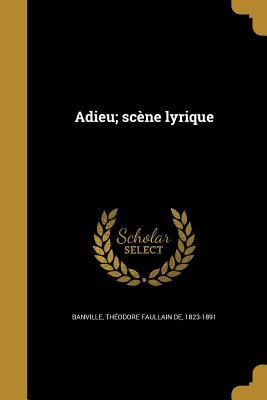 Adieu; scène lyrique

Scholar
SELECT

BANVILLE, THÉODORE FAULLAIN DE, 1823-1891